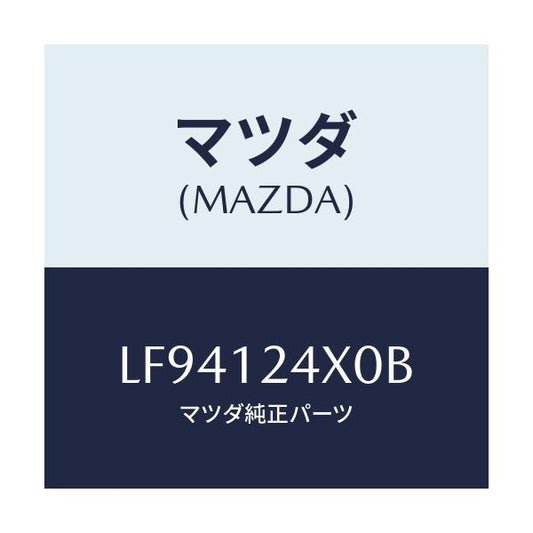 マツダ
(MAZDA)

LF94124X0B
マツダ純正パーツ